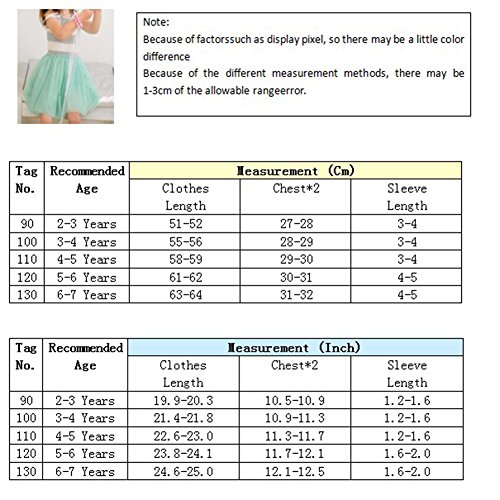 Note:
Because of factorssuch as display pixel, so there may be a little color difference
Because of the different measurement methods, there may be 1-3cm of the allowable rangeerror.

| Tag No. | Recommended Age | Measurement (Cm) | | |
|---|---|---|---|---|
| | | Clothes Length | Chest*2 | Sleeve Length |
| 90 | 2-3 Years | 51-52 | 27-28 | 3-4 |
| 100 | 3-4 Years | 55-56 | 28-29 | 3-4 |
| 110 | 4-5 Years | 58-59 | 29-30 | 3-4 |
| 120 | 5-6 Years | 61-62 | 30-31 | 4-5 |
| 130 | 6-7 Years | 63-64 | 31-32 | 4-5 |

| Tag No. | Recommended Age | Measurement (Inch) | | |
|---|---|---|---|---|
| | | Clothes Length | Chest*2 | Sleeve Length |
| 90 | 2-3 Years | 19.9-20.3 | 10.5-10.9 | 1.2-1.6 |
| 100 | 3-4 Years | 21.4-21.8 | 10.9-11.3 | 1.2-1.6 |
| 110 | 4-5 Years | 22.6-23.0 | 11.3-11.7 | 1.2-1.6 |
| 120 | 5-6 Years | 23.8-24.1 | 11.7-12.1 | 1.6-2.0 |
| 130 | 6-7 Years | 24.6-25.0 | 12.1-12.5 | 1.6-2.0 |